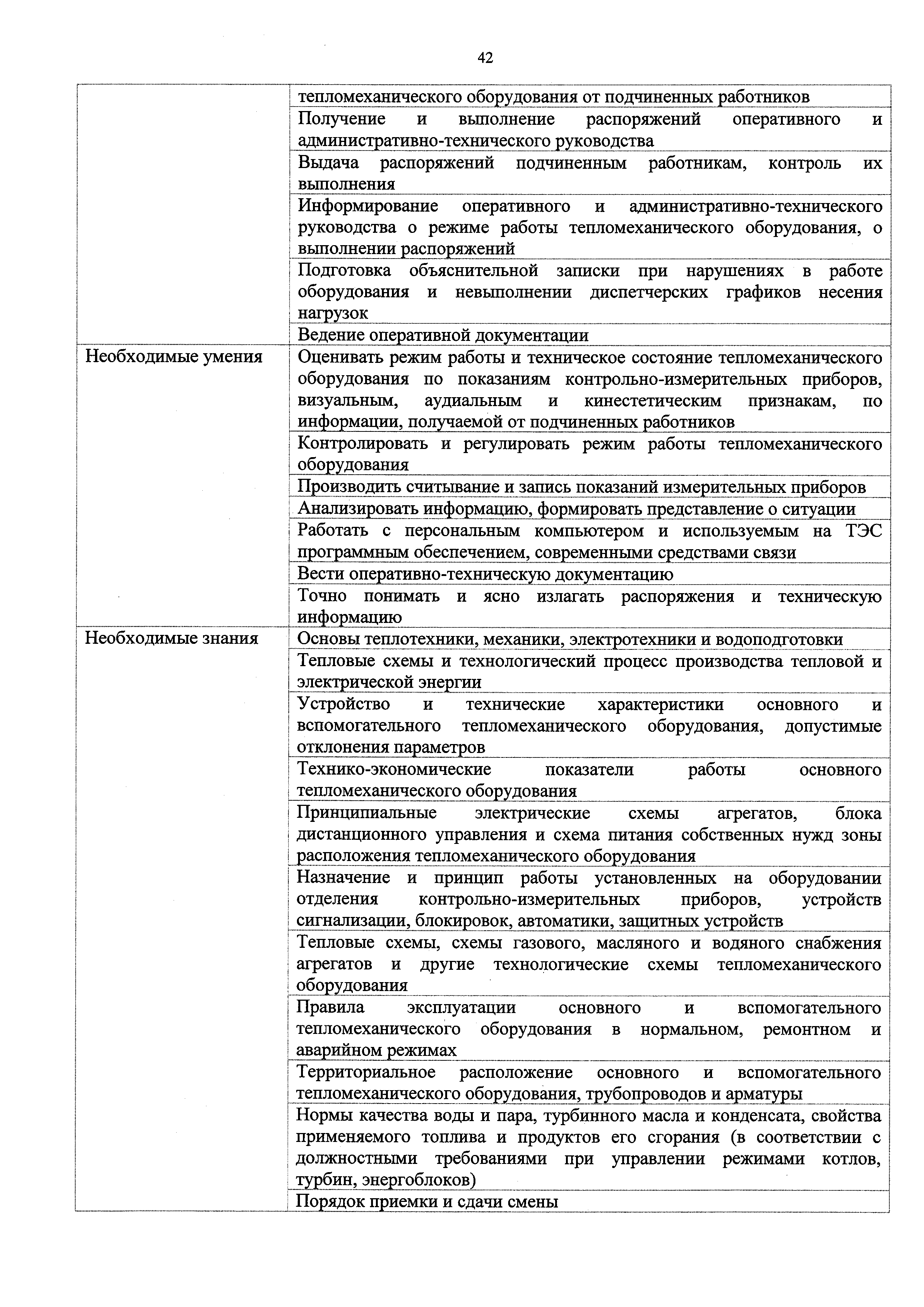 42

|  |  |
|---|---|
|  | тепломеханического оборудования от подчиненных работников |
|  | Получение и выполнение распоряжений оперативного и административно-технического руководства |
|  | Выдача распоряжений подчиненным работникам, контроль их выполнения |
|  | Информирование оперативного и административно-технического руководства о режиме работы тепломеханического оборудования, о выполнении распоряжений |
|  | Подготовка объяснительной записки при нарушениях в работе оборудования и невыполнении диспетчерских графиков несения нагрузок |
|  | Ведение оперативной документации |
| Необходимые умения | Оценивать режим работы и техническое состояние тепломеханического оборудования по показаниям контрольно-измерительных приборов, визуальным, аудиальным и кинестетическим признакам, по информации, получаемой от подчиненных работников |
|  | Контролировать и регулировать режим работы тепломеханического оборудования |
|  | Производить считывание и запись показаний измерительных приборов |
|  | Анализировать информацию, формировать представление о ситуации |
|  | Работать с персональным компьютером и используемым на ТЭС программным обеспечением, современными средствами связи |
|  | Вести оперативно-техническую документацию |
|  | Точно понимать и ясно излагать распоряжения и техническую информацию |
| Необходимые знания | Основы теплотехники, механики, электротехники и водоподготовки |
|  | Тепловые схемы и технологический процесс производства тепловой и электрической энергии |
|  | Устройство и технические характеристики основного и вспомогательного тепломеханического оборудования, допустимые отклонения параметров |
|  | Технико-экономические показатели работы основного тепломеханического оборудования |
|  | Принципиальные электрические схемы агрегатов, блока дистанционного управления и схема питания собственных нужд зоны расположения тепломеханического оборудования |
|  | Назначение и принцип работы установленных на оборудовании отделения контрольно-измерительных приборов, устройств сигнализации, блокировок, автоматики, защитных устройств |
|  | Тепловые схемы, схемы газового, масляного и водяного снабжения агрегатов и другие технологические схемы тепломеханического оборудования |
|  | Правила эксплуатации основного и вспомогательного тепломеханического оборудования в нормальном, ремонтном и аварийном режимах |
|  | Территориальное расположение основного и вспомогательного тепломеханического оборудования, трубопроводов и арматуры |
|  | Нормы качества воды и пара, турбинного масла и конденсата, свойства применяемого топлива и продуктов его сгорания (в соответствии с должностными требованиями при управлении режимами котлов, турбин, энергоблоков) |
|  | Порядок приемки и сдачи смены |